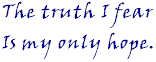 The truth I fear
Is my only hope.